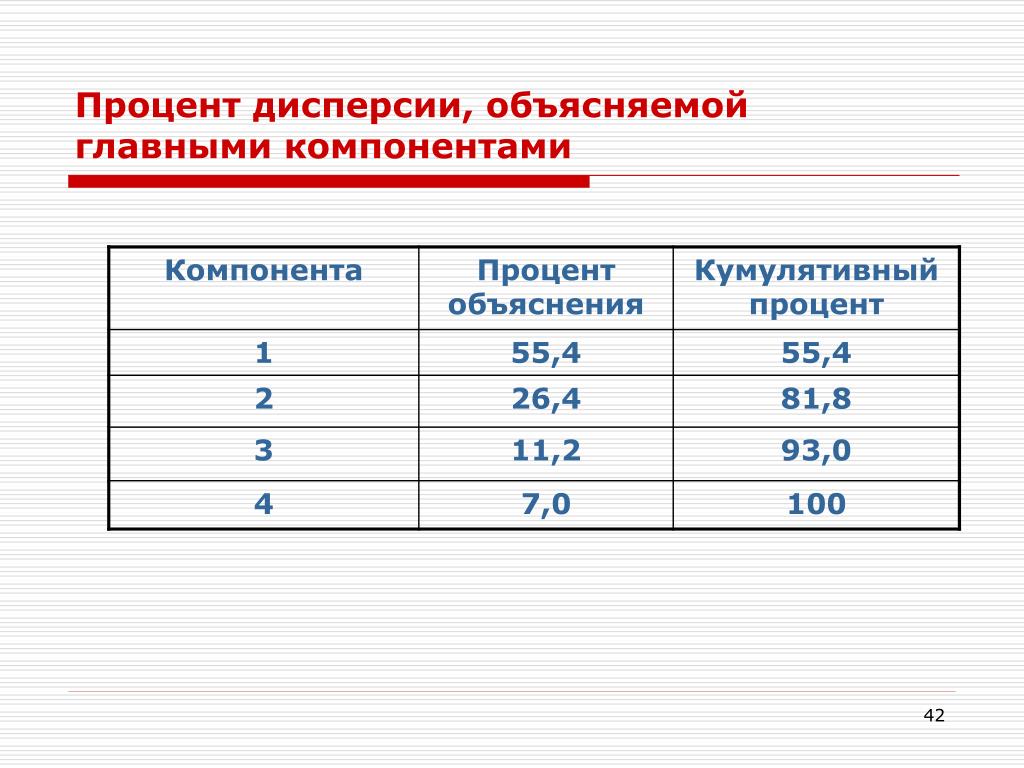 Процент дисперсии, объясняемой главными компонентами

| Компонента | Процент объяснения | Кумулятивный процент |
|---|---|---|
| 1 | 55,4 | 55,4 |
| 2 | 26,4 | 81,8 |
| 3 | 11,2 | 93,0 |
| 4 | 7,0 | 100 |

42